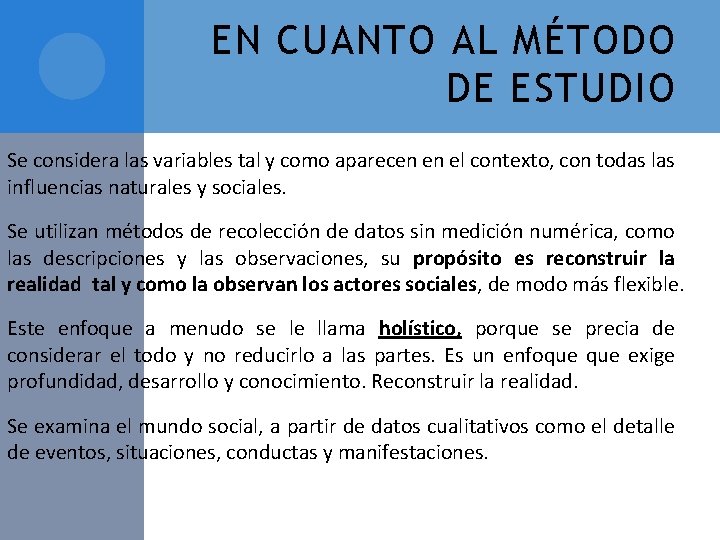 EN CUANTO AL MÉTODO DE ESTUDIO

Se considera las variables tal y como aparecen en el contexto, con todas las influencias naturales y sociales.

Se utilizan métodos de recolección de datos sin medición numérica, como las descripciones y las observaciones, su propósito es reconstruir la realidad tal y como la observan los actores sociales, de modo más flexible.

Este enfoque a menudo se le llama holístico, porque se precia de considerar el todo y no reducirlo a las partes. Es un enfoque que exige profundidad, desarrollo y conocimiento. Reconstruir la realidad.

Se examina el mundo social, a partir de datos cualitativos como el detalle de eventos, situaciones, conductas y manifestaciones.